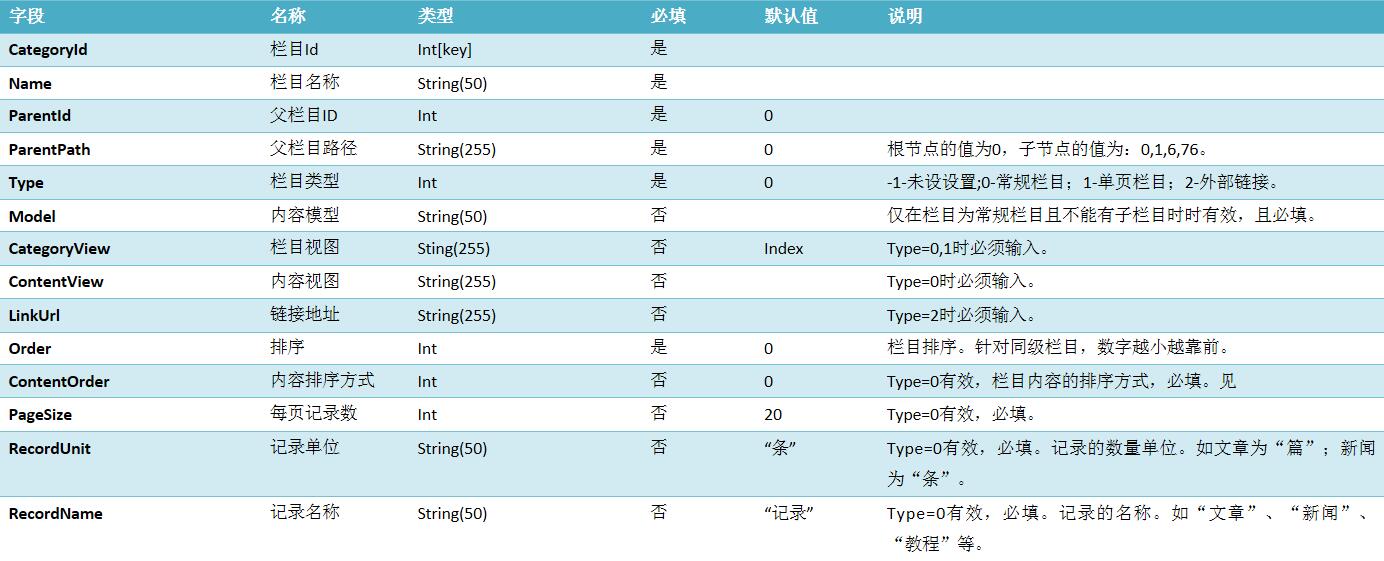 | 字段 | 名称 | 类型 | 必填 | 默认值 | 说明 |
|---|---|---|---|---|---|
| CategoryId | 栏目Id | Int[key] | 是 | | |
| Name | 栏目名称 | String(50) | 是 | | |
| ParentId | 父栏目ID | Int | 是 | 0 | |
| ParentPath | 父栏目路径 | String(255) | 是 | 0 | 根节点的值为0，子节点的值为：0,1,6,76。 |
| Type | 栏目类型 | Int | 是 | 0 | -1-未设设置;0-常规栏目；1-单页栏目；2-外部链接。 |
| Model | 内容模型 | String(50) | 否 | | 仅在栏目为常规栏目且不能有子栏目时时有效，且必填。 |
| CategoryView | 栏目视图 | Sting(255) | 否 | Index | Type=0,1时必须输入。 |
| ContentView | 内容视图 | String(255) | 否 | | Type=0时必须输入。 |
| LinkUrl | 链接地址 | String(255) | 否 | | Type=2时必须输入。 |
| Order | 排序 | Int | 是 | 0 | 栏目排序。针对同级栏目，数字越小越靠前。 |
| ContentOrder | 内容排序方式 | Int | 否 | 0 | Type=0有效，栏目内容的排序方式，必填。见 |
| PageSize | 每页记录数 | Int | 否 | 20 | Type=0有效，必填。 |
| RecordUnit | 记录单位 | String(50) | 否 | “条” | Type=0有效，必填。记录的数量单位。如文章为“篇”；新闻为“条”。 |
| RecordName | 记录名称 | String(50) | 否 | “记录” | Type=0有效，必填。记录的名称。如“文章”、“新闻”、“教程”等。 |